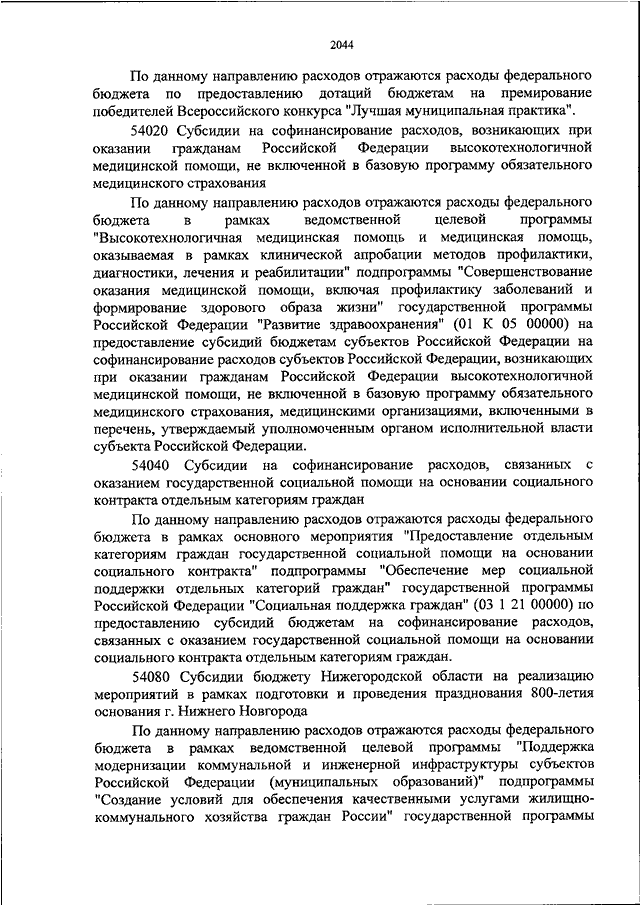 2044

По данному направлению расходов отражаются расходы федерального бюджета по предоставлению дотаций бюджетам на премирование победителей Всероссийского конкурса "Лучшая муниципальная практика".

54020 Субсидии на софинансирование расходов, возникающих при оказании гражданам Российской Федерации высокотехнологичной медицинской помощи, не включенной в базовую программу обязательного медицинского страхования

По данному направлению расходов отражаются расходы федерального бюджета в рамках ведомственной целевой программы "Высокотехнологичная медицинская помощь и медицинская помощь, оказываемая в рамках клинической апробации методов профилактики, диагностики, лечения и реабилитации" подпрограммы "Совершенствование оказания медицинской помощи, включая профилактику заболеваний и формирование здорового образа жизни" государственной программы Российской Федерации "Развитие здравоохранения" (01 К 05 00000) на предоставление субсидий бюджетам субъектов Российской Федерации на софинансирование расходов субъектов Российской Федерации, возникающих при оказании гражданам Российской Федерации высокотехнологичной медицинской помощи, не включенной в базовую программу обязательного медицинского страхования, медицинскими организациями, включенными в перечень, утверждаемый уполномоченным органом исполнительной власти субъекта Российской Федерации.

54040 Субсидии на софинансирование расходов, связанных с оказанием государственной социальной помощи на основании социального контракта отдельным категориям граждан

По данному направлению расходов отражаются расходы федерального бюджета в рамках основного мероприятия "Предоставление отдельным категориям граждан государственной социальной помощи на основании социального контракта" подпрограммы "Обеспечение мер социальной поддержки отдельных категорий граждан" государственной программы Российской Федерации "Социальная поддержка граждан" (03 1 21 00000) по предоставлению субсидий бюджетам на софинансирование расходов, связанных с оказанием государственной социальной помощи на основании социального контракта отдельным категориям граждан.

54080 Субсидии бюджету Нижегородской области на реализацию мероприятий в рамках подготовки и проведения празднования 800-летия основания г. Нижнего Новгорода

По данному направлению расходов отражаются расходы федерального бюджета в рамках ведомственной целевой программы "Поддержка модернизации коммунальной и инженерной инфраструктуры субъектов Российской Федерации (муниципальных образований)" подпрограммы "Создание условий для обеспечения качественными услугами жилищно-коммунального хозяйства граждан России" государственной программы